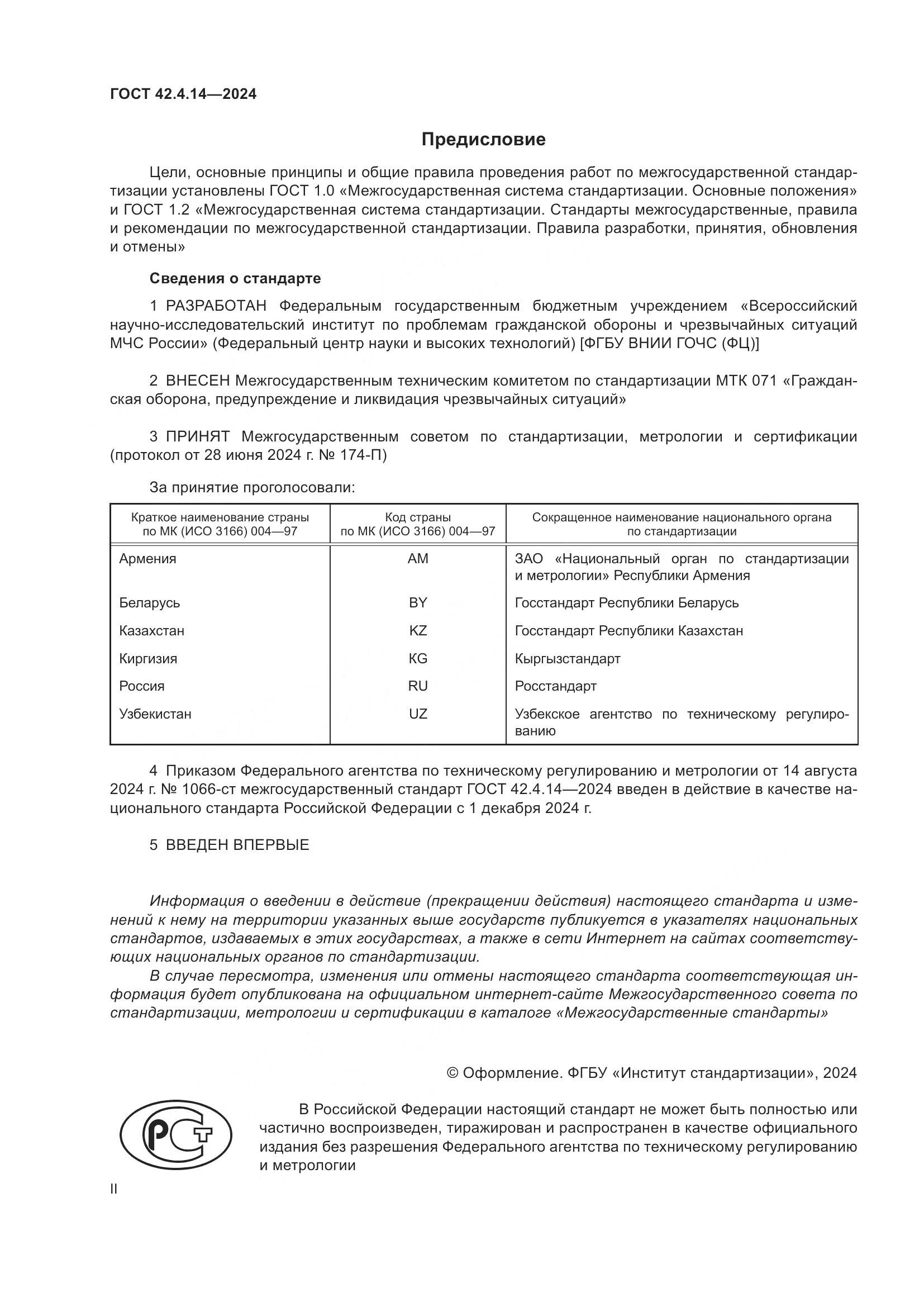 ГОСТ 42.4.14—2024

Предисловие

Цели, основные принципы и общие правила проведения работ по межгосударственной стандартизации установлены ГОСТ 1.0 «Межгосударственная система стандартизации. Основные положения» и ГОСТ 1.2 «Межгосударственная система стандартизации. Стандарты межгосударственные, правила и рекомендации по межгосударственной стандартизации. Правила разработки, принятия, обновления и отмены»

Сведения о стандарте

1 РАЗРАБОТАН Федеральным государственным бюджетным учреждением «Всероссийский научно-исследовательский институт по проблемам гражданской обороны и чрезвычайных ситуаций МЧС России» (Федеральный центр науки и высоких технологий) [ФГБУ ВНИИ ГОЧС (ФЦ)]

2 ВНЕСЕН Межгосударственным техническим комитетом по стандартизации МТК 071 «Гражданская оборона, предупреждение и ликвидация чрезвычайных ситуаций»

3 ПРИНЯТ Межгосударственным советом по стандартизации, метрологии и сертификации (протокол от 28 июня 2024 г. № 174-П)

За принятие проголосовали:

| Краткое наименование страны по МК (ИСО 3166) 004—97 | Код страны по МК (ИСО 3166) 004—97 | Сокращенное наименование национального органа по стандартизации |
|---|---|---|
| Армения | AM | ЗАО «Национальный орган по стандартизации и метрологии» Республики Армения |
| Беларусь | BY | Госстандарт Республики Беларусь |
| Казахстан | KZ | Госстандарт Республики Казахстан |
| Киргизия | KG | Кыргызстандарт |
| Россия | RU | Росстандарт |
| Узбекистан | UZ | Узбекское агентство по техническому регулированию |

4 Приказом Федерального агентства по техническому регулированию и метрологии от 14 августа 2024 г. № 1066-ст межгосударственный стандарт ГОСТ 42.4.14—2024 введен в действие в качестве национального стандарта Российской Федерации с 1 декабря 2024 г.

5 ВВЕДЕН ВПЕРВЫЕ

Информация о введении в действие (прекращении действия) настоящего стандарта и изменений к нему на территории указанных выше государств публикуется в указателях национальных стандартов, издаваемых в этих государствах, а также в сети Интернет на сайтах соответствующих национальных органов по стандартизации.

В случае пересмотра, изменения или отмены настоящего стандарта соответствующая информация будет опубликована на официальном интернет-сайте Межгосударственного совета по стандартизации, метрологии и сертификации в каталоге «Межгосударственные стандарты»

© Оформление. ФГБУ «Институт стандартизации», 2024

РСТ

В Российской Федерации настоящий стандарт не может быть полностью или частично воспроизведен, тиражирован и распространен в качестве официального издания без разрешения Федерального агентства по техническому регулированию и метрологии

II